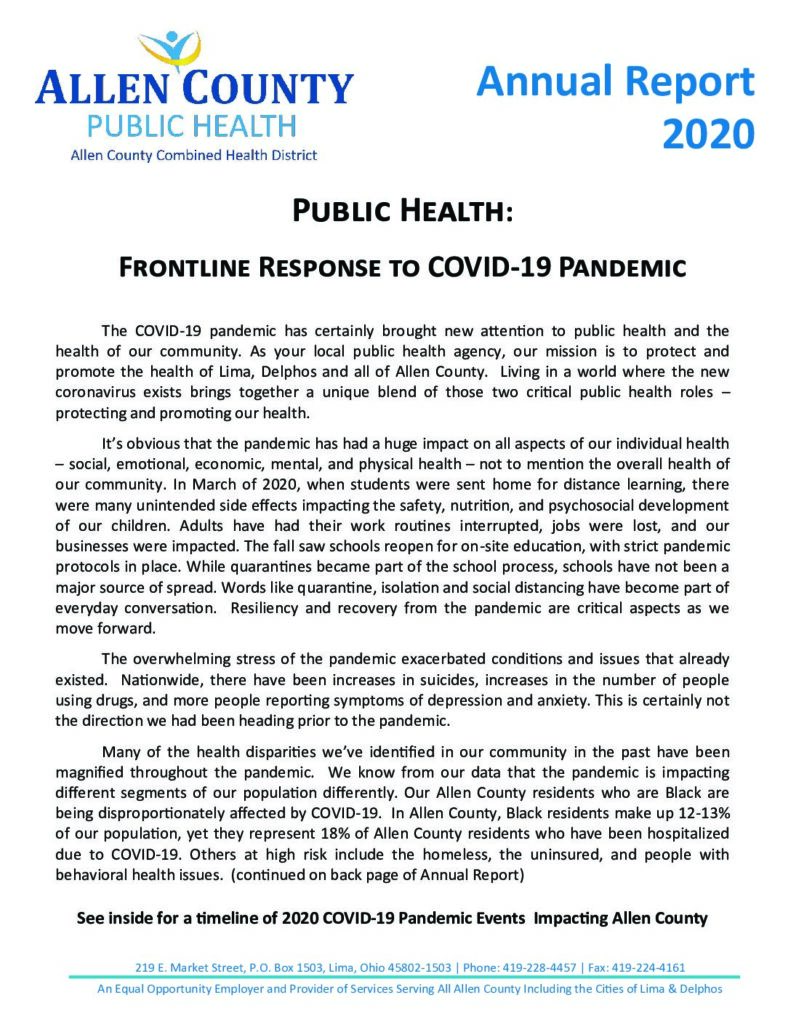 ALLEN COUNTY
PUBLIC HEALTH
Allen County Combined Health District

Annual Report
2020

PUBLIC HEALTH:

FRONTLINE RESPONSE TO COVID-19 PANDEMIC

The COVID-19 pandemic has certainly brought new attention to public health and the health of our community. As your local public health agency, our mission is to protect and promote the health of Lima, Delphos and all of Allen County. Living in a world where the new coronavirus exists brings together a unique blend of those two critical public health roles – protecting and promoting our health.

It's obvious that the pandemic has had a huge impact on all aspects of our individual health – social, emotional, economic, mental, and physical health – not to mention the overall health of our community. In March of 2020, when students were sent home for distance learning, there were many unintended side effects impacting the safety, nutrition, and psychosocial development of our children. Adults have had their work routines interrupted, jobs were lost, and our businesses were impacted. The fall saw schools reopen for on-site education, with strict pandemic protocols in place. While quarantines became part of the school process, schools have not been a major source of spread. Words like quarantine, isolation and social distancing have become part of everyday conversation. Resiliency and recovery from the pandemic are critical aspects as we move forward.

The overwhelming stress of the pandemic exacerbated conditions and issues that already existed. Nationwide, there have been increases in suicides, increases in the number of people using drugs, and more people reporting symptoms of depression and anxiety. This is certainly not the direction we had been heading prior to the pandemic.

Many of the health disparities we've identified in our community in the past have been magnified throughout the pandemic. We know from our data that the pandemic is impacting different segments of our population differently. Our Allen County residents who are Black are being disproportionately affected by COVID-19. In Allen County, Black residents make up 12-13% of our population, yet they represent 18% of Allen County residents who have been hospitalized due to COVID-19. Others at high risk include the homeless, the uninsured, and people with behavioral health issues. (continued on back page of Annual Report)

See inside for a timeline of 2020 COVID-19 Pandemic Events Impacting Allen County

219 E. Market Street, P.O. Box 1503, Lima, Ohio 45802-1503 | Phone: 419-228-4457 | Fax: 419-224-4161

An Equal Opportunity Employer and Provider of Services Serving All Allen County Including the Cities of Lima & Delphos